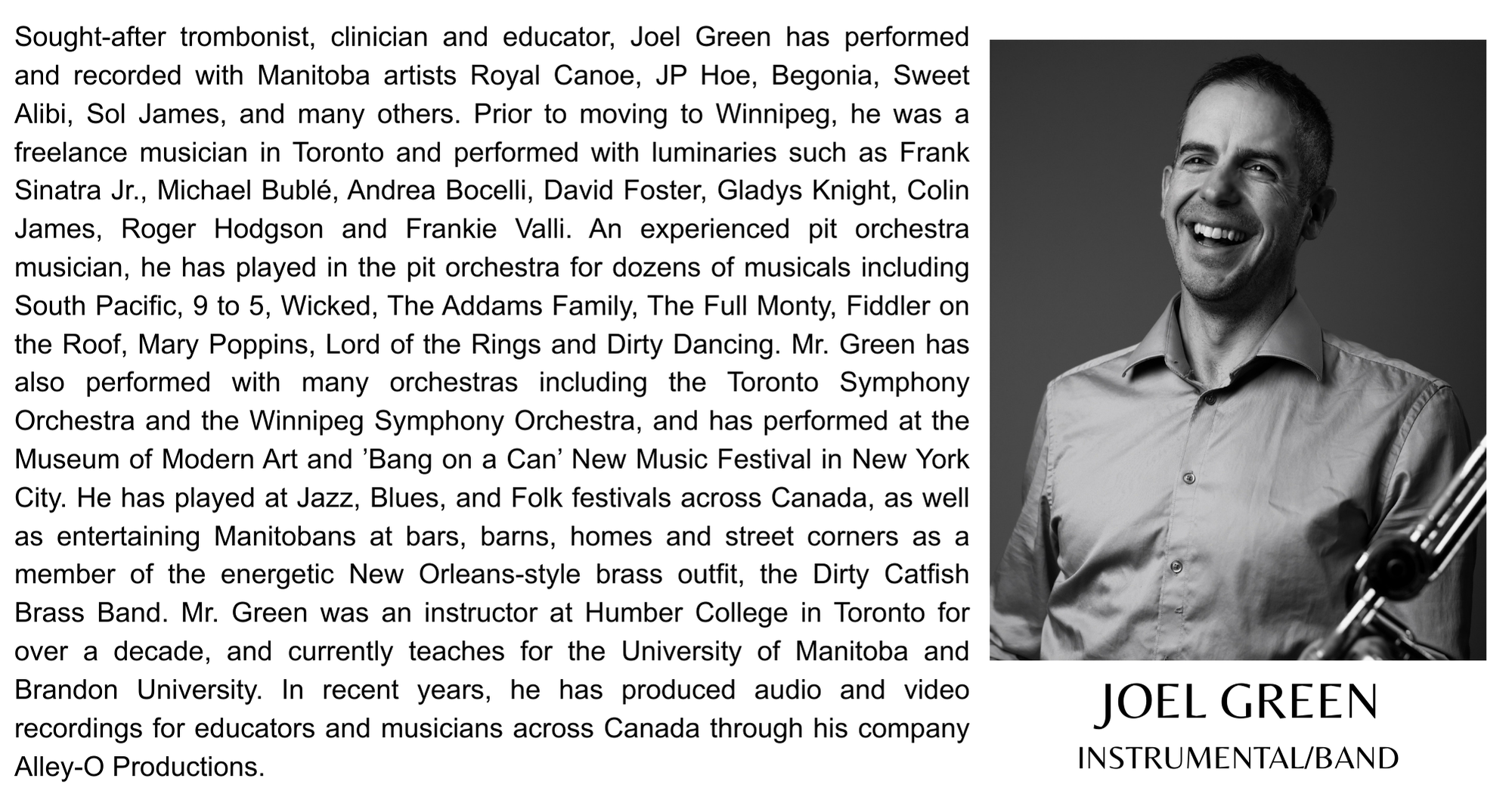 Sought-after trombonist, clinician and educator, Joel Green has performed and recorded with Manitoba artists Royal Canoe, JP Hoe, Begonia, Sweet Alibi, Sol James, and many others. Prior to moving to Winnipeg, he was a freelance musician in Toronto and performed with luminaries such as Frank Sinatra Jr., Michael Bublé, Andrea Bocelli, David Foster, Gladys Knight, Colin James, Roger Hodgson and Frankie Valli. An experienced pit orchestra musician, he has played in the pit orchestra for dozens of musicals including South Pacific, 9 to 5, Wicked, The Addams Family, The Full Monty, Fiddler on the Roof, Mary Poppins, Lord of the Rings and Dirty Dancing. Mr. Green has also performed with many orchestras including the Toronto Symphony Orchestra and the Winnipeg Symphony Orchestra, and has performed at the Museum of Modern Art and 'Bang on a Can' New Music Festival in New York City. He has played at Jazz, Blues, and Folk festivals across Canada, as well as entertaining Manitobans at bars, barns, homes and street corners as a member of the energetic New Orleans-style brass outfit, the Dirty Catfish Brass Band. Mr. Green was an instructor at Humber College in Toronto for over a decade, and currently teaches for the University of Manitoba and Brandon University. In recent years, he has produced audio and video recordings for educators and musicians across Canada through his company Alley-O Productions.

JOEL GREEN
INSTRUMENTAL/BAND